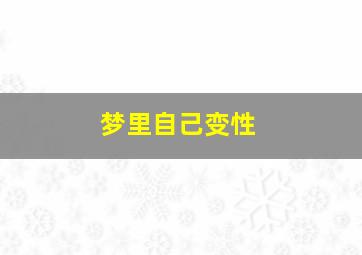 梦里自己变性